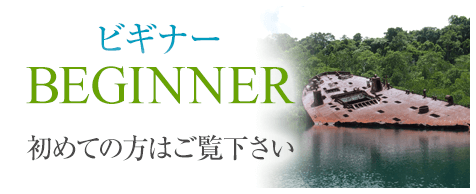 ビギナー
BEGINNER
初めての方はご覧下さい